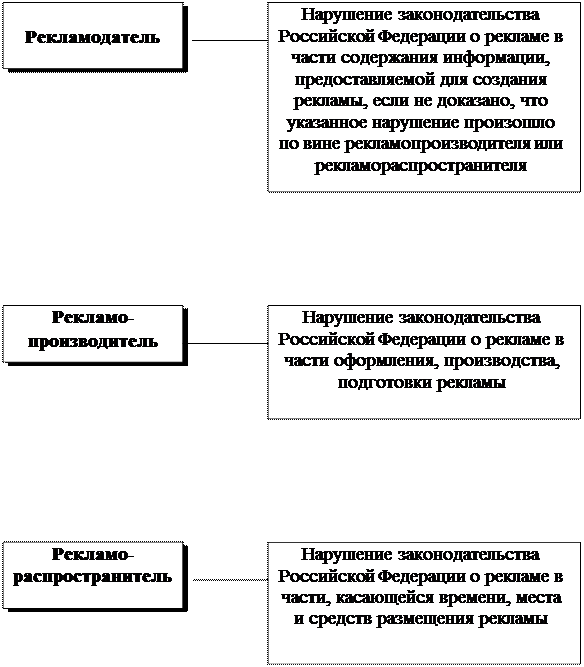 Рекламодатель

Нарушение законодательства Российской Федерации о рекламе в части содержания информации, предоставляемой для создания рекламы, если не доказано, что указанное нарушение произошло по вине рекламопроизводителя или рекламораспространителя

Рекламо-производитель

Нарушение законодательства Российской Федерации о рекламе в части оформления, производства, подготовки рекламы

Рекламо-распространитель

Нарушение законодательства Российской Федерации о рекламе в части, касающейся времени, места и средств размещения рекламы